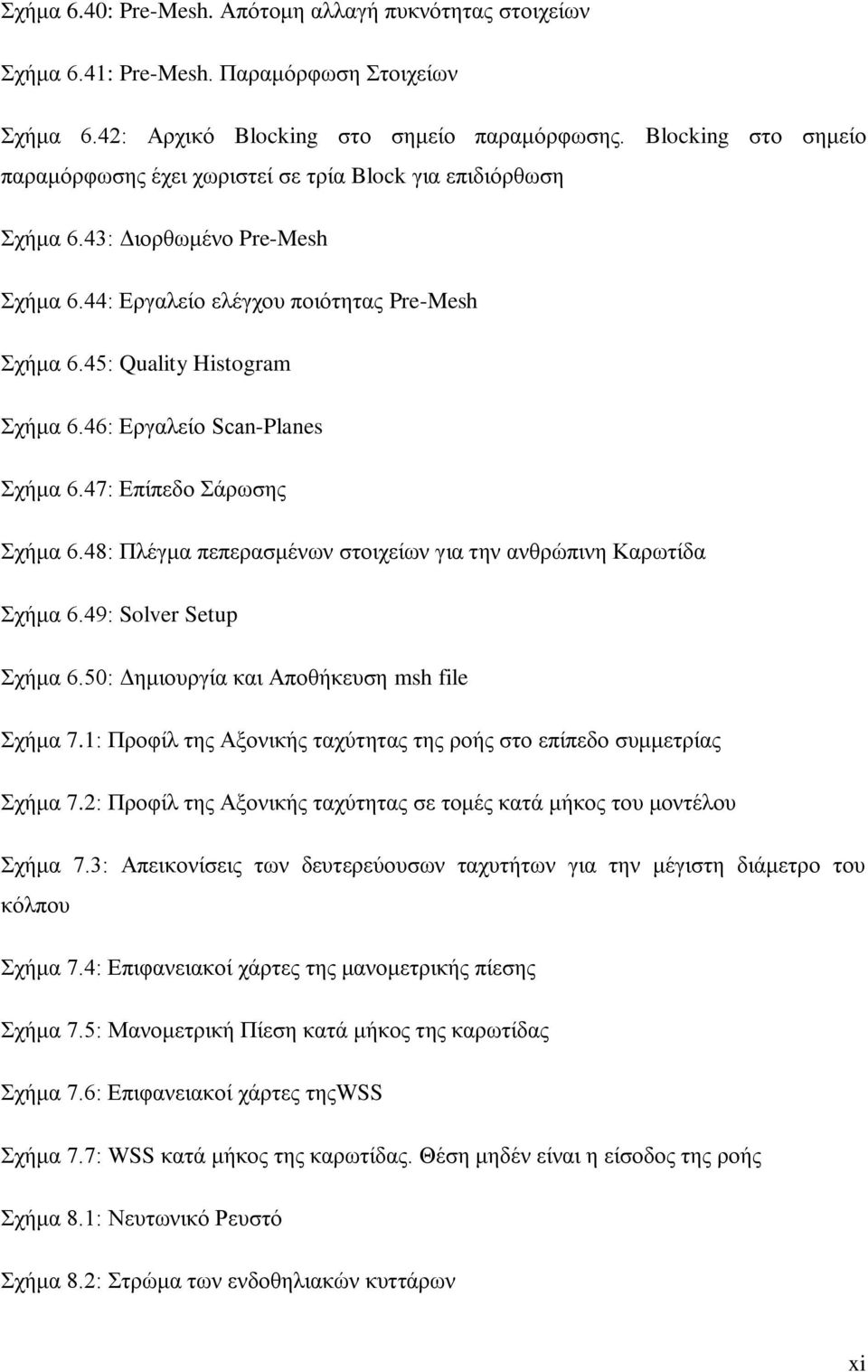 Σχήμα 6.40: Pre-Mesh. Απότομη αλλαγή πυκνότητας στοιχείων

Σχήμα 6.41: Pre-Mesh. Παραμόρφωση Στοιχείων

Σχήμα 6.42: Αρχικό Blocking στο σημείο παραμόρφωσης. Blocking στο σημείο παραμόρφωσης έχει χωριστεί σε τρία Block για επιδιόρθωση

Σχήμα 6.43: Διορθωμένο Pre-Mesh

Σχήμα 6.44: Εργαλείο ελέγχου ποιότητας Pre-Mesh

Σχήμα 6.45: Quality Histogram

Σχήμα 6.46: Εργαλείο Scan-Planes

Σχήμα 6.47: Επίπεδο Σάρωσης

Σχήμα 6.48: Πλέγμα πεπερασμένων στοιχείων για την ανθρώπινη Καρωτίδα

Σχήμα 6.49: Solver Setup

Σχήμα 6.50: Δημιουργία και Αποθήκευση msh file

Σχήμα 7.1: Προφίλ της Αξονικής ταχύτητας της ροής στο επίπεδο συμμετρίας

Σχήμα 7.2: Προφίλ της Αξονικής ταχύτητας σε τομές κατά μήκος του μοντέλου

Σχήμα 7.3: Απεικονίσεις των δευτερεύουσων ταχυτήτων για την μέγιστη διάμετρο του κόλπου

Σχήμα 7.4: Επιφανειακοί χάρτες της μανομετρικής πίεσης

Σχήμα 7.5: Μανομετρική Πίεση κατά μήκος της καρωτίδας

Σχήμα 7.6: Επιφανειακοί χάρτες τηςWSS

Σχήμα 7.7: WSS κατά μήκος της καρωτίδας. Θέση μηδέν είναι η είσοδος της ροής

Σχήμα 8.1: Νευτωνικό Ρευστό

Σχήμα 8.2: Στρώμα των ενδοθηλιακών κυττάρων

xi